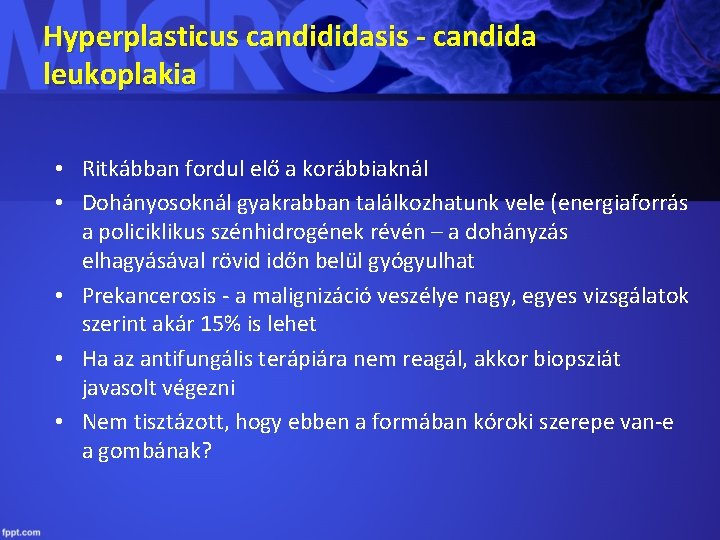 MICRO

Hyperplasticus candididasis - candida leukoplakia

• Ritkábban fordul elő a korábbiaknál
• Dohányosoknál gyakrabban találkozhatunk vele (energiaforrás a policiklikus szénhidrogének révén – a dohányzás elhagyásával rövid időn belül gyógyulhat
• Prekancerosis - a malignizáció veszélye nagy, egyes vizsgálatok szerint akár 15% is lehet
• Ha az antifungális terápiára nem reagál, akkor biopsziát javasolt végezni
• Nem tisztázott, hogy ebben a formában kóroki szerepe van-e a gombának?

fppt.com